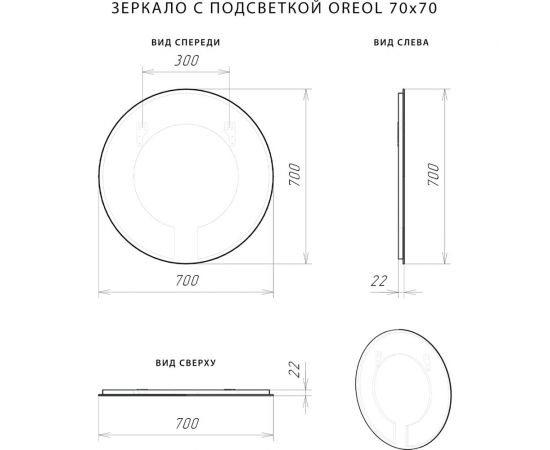 ЗЕРКАЛО С ПОДСВЕТКОЙ OREOL 70x70

ВИД СПЕРЕДИ

300

700

700

ВИД СЛЕВА

700

22

ВИД СВЕРХУ

22

700